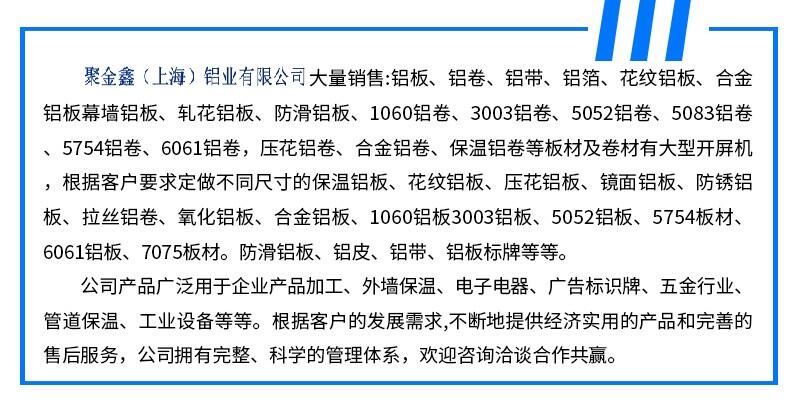 聚金鑫（上海）铝业有限公司大量销售:铝板、铝卷、铝带、铝箔、花纹铝板、合金铝板幕墙铝板、轧花铝板、防滑铝板、1060铝卷、3003铝卷、5052铝卷、5083铝卷、5754铝卷、6061铝卷，压花铝卷、合金铝卷、保温铝卷等板材及卷材有大型开屏机，根据客户要求定做不同尺寸的保温铝板、花纹铝板、压花铝板、镜面铝板、防锈铝板、拉丝铝卷、氧化铝板、合金铝板、1060铝板3003铝板、5052铝板、5754板材、6061铝板、7075板材。防滑铝板、铝皮、铝带、铝板标牌等等。

公司产品广泛用于企业产品加工、外墙保温、电子电器、广告标识牌、五金行业、管道保温、工业设备等等。根据客户的发展需求,不断地提供经济实用的产品和完善的售后服务，公司拥有完整、科学的管理体系，欢迎咨询洽谈合作共赢。